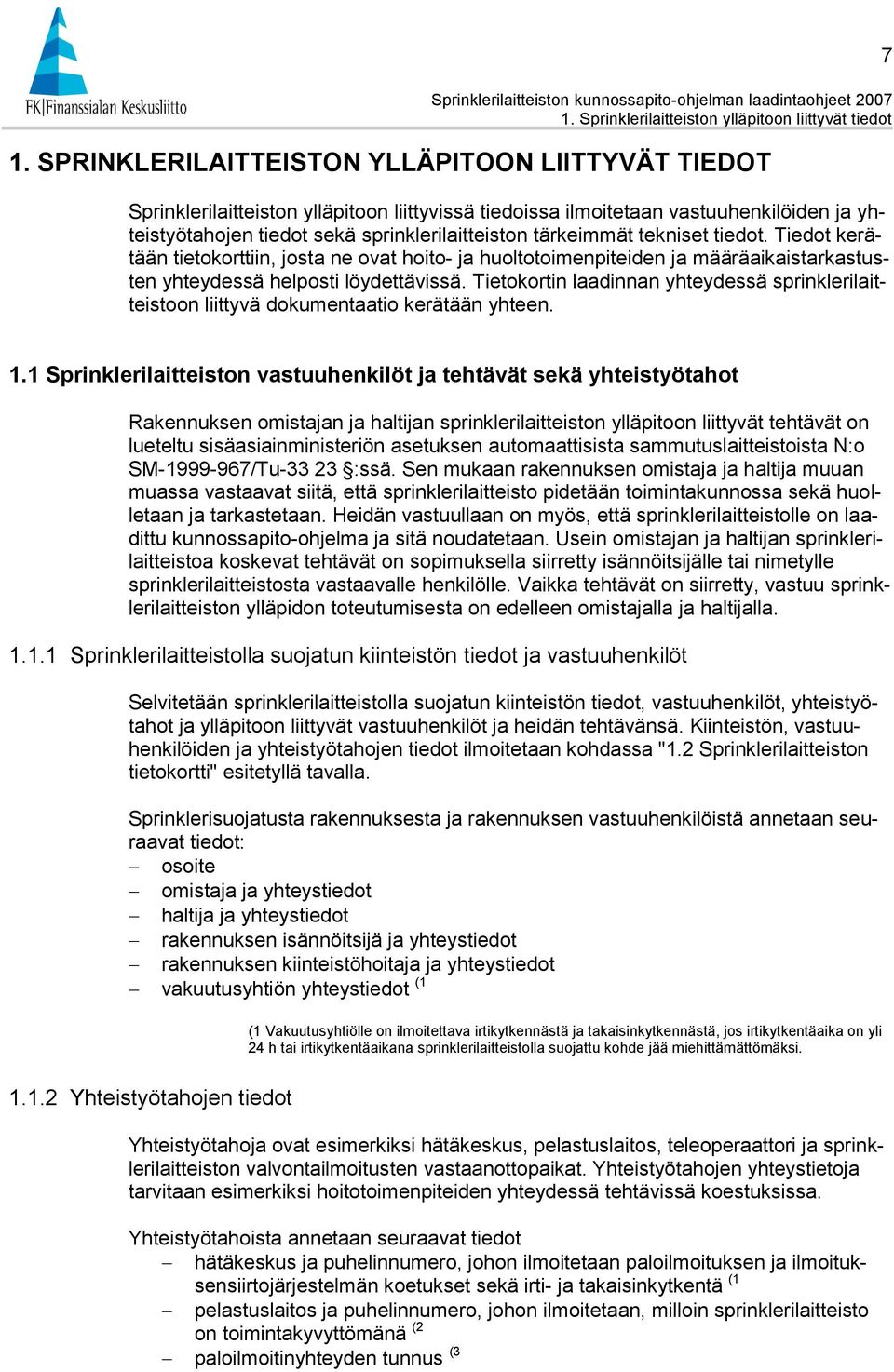 FK|Finanssialan Keskusliitto

7

Sprinklerilaitteiston kunnossapito-ohjelman laadintaohjeet 2007
1. Sprinklerilaitteiston ylläpitoon liittyvät tiedot

1. SPRINKLERILAITTEISTON YLLÄPITOON LIITTYVÄT TIEDOT

Sprinklerilaitteiston ylläpitoon liittyvissä tiedoissa ilmoitetaan vastuuhenkilöiden ja yhteistyötahojen tiedot sekä sprinklerilaitteiston tärkeimmät tekniset tiedot. Tiedot kerätään tietokorttiin, josta ne ovat hoito- ja huoltotoimenpiteiden ja määräaikaistarkastusten yhteydessä helposti löydettävissä. Tietokortin laadinnan yhteydessä sprinklerilaitteistoon liittyvä dokumentaatio kerätään yhteen.

1.1 Sprinklerilaitteiston vastuuhenkilöt ja tehtävät sekä yhteistyötahot

Rakennuksen omistajan ja haltijan sprinklerilaitteiston ylläpitoon liittyvät tehtävät on lueteltu sisäasiainministeriön asetuksen automaattisista sammutuslaitteistoista N:o SM-1999-967/Tu-33 23 §:ssä. Sen mukaan rakennuksen omistaja ja haltija muuan muassa vastaavat siitä, että sprinklerilaitteisto pidetään toimintakunnossa sekä huolletaan ja tarkastetaan. Heidän vastuullaan on myös, että sprinklerilaitteistolle on laadittu kunnossapito-ohjelma ja sitä noudatetaan. Usein omistajan ja haltijan sprinklerilaitteistoa koskevat tehtävät on sopimuksella siirretty isännöitsijälle tai nimetylle sprinklerilaitteistosta vastaavalle henkilölle. Vaikka tehtävät on siirretty, vastuu sprinklerilaitteiston ylläpidon toteutumisesta on edelleen omistajalla ja haltijalla.

1.1.1 Sprinklerilaitteistolla suojatun kiinteistön tiedot ja vastuuhenkilöt

Selvitetään sprinklerilaitteistolla suojatun kiinteistön tiedot, vastuuhenkilöt, yhteistyötahot ja ylläpitoon liittyvät vastuuhenkilöt ja heidän tehtävänsä. Kiinteistön, vastuuhenkilöiden ja yhteistyötahojen tiedot ilmoitetaan kohdassa "1.2 Sprinklerilaitteiston tietokortti" esitetyllä tavalla.

Sprinklerisuojatusta rakennuksesta ja rakennuksen vastuuhenkilöistä annetaan seuraavat tiedot:
– osoite
– omistaja ja yhteystiedot
– haltija ja yhteystiedot
– rakennuksen isännöitsijä ja yhteystiedot
– rakennuksen kiinteistöhoitaja ja yhteystiedot
– vakuutusyhtiön yhteystiedot $^{(1}$

(1 Vakuutusyhtiölle on ilmoitettava irtikytkennästä ja takaisinkytkennästä, jos irtikytkentäaika on yli 24 h tai irtikytkentäaikana sprinklerilaitteistolla suojattu kohde jää miehittämättömäksi.

1.1.2 Yhteistyötahojen tiedot

Yhteistyötahoja ovat esimerkiksi hätäkeskus, pelastuslaitos, teleoperaattori ja sprinklerilaitteiston valvontailmoitusten vastaanottopaikat. Yhteistyötahojen yhteystietoja tarvitaan esimerkiksi hoitotoimenpiteiden yhteydessä tehtävissä koestuksissa.

Yhteistyötahoista annetaan seuraavat tiedot
– hätäkeskus ja puhelinnumero, johon ilmoitetaan paloilmoituksen ja ilmoituksensiirtojärjestelmän koetukset sekä irti- ja takaisinkytkentä $^{(1}$
– pelastuslaitos ja puhelinnumero, johon ilmoitetaan, milloin sprinklerilaitteisto on toimintakyvyttömänä $^{(2}$
– paloilmoitinyhteyden tunnus $^{(3}$